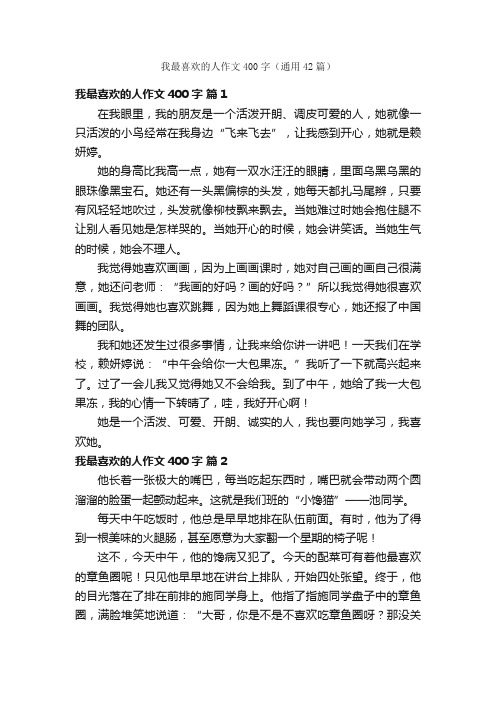 我最喜欢的人作文400字（通用42篇）

我最喜欢的人作文400字 篇1

在我眼里，我的朋友是一个活泼开朗、调皮可爱的人，她就像一只活泼的小鸟经常在我身边“飞来飞去”，让我感到开心，她就是赖妍婷。

她的身高比我高一点，她有一双水汪汪的眼睛，里面乌黑乌黑的眼珠像黑宝石。她还有一头黑偏棕的头发，她每天都扎马尾辫，只要有风轻轻地吹过，头发就像柳枝飘来飘去。当她难过时她会抱住腿不让别人看见她是怎样哭的。当她开心的时候，她会讲笑话。当她生气的时候，她会不理人。

我觉得她喜欢画画，因为上画画课时，她对自己画的画自己很满意，她还问老师：“我画的好吗？画的好吗？”所以我觉得她很喜欢画画。我觉得她也喜欢跳舞，因为她上舞蹈课很专心，她还报了中国舞的团队。

我和她还发生过很多事情，让我来给你讲一讲吧！一天我们在学校，赖妍婷说：“中午会给你一大包果冻。”我听了一下就高兴起来了。过了一会儿我又觉得她又不会给我。到了中午，她给了我一大包果冻，我的心情一下转晴了，哇，我好开心啊！

她是一个活泼、可爱、开朗、诚实的人，我也要向她学习，我喜欢她。

我最喜欢的人作文400字 篇2

他长着一张极大的嘴巴，每当吃起东西时，嘴巴就会带动两个圆溜溜的脸蛋一起颤动起来。这就是我们班的“小馋猫”——池同学。

每天中午吃饭时，他总是早早地排在队伍前面。有时，他为了得到一根美味的火腿肠，甚至愿意为大家翻一个星期的椅子呢！

这不，今天中午，他的馋病又犯了。今天的配菜可有着他最喜欢的章鱼圈呢！只见他早早地在讲台上排队，开始四处张望。终于，他的目光落在了排在前排的施同学身上。他指了指施同学盘子中的章鱼圈，满脸堆笑地说道：“大哥，你是不是不喜欢吃章鱼圈呀？那没关